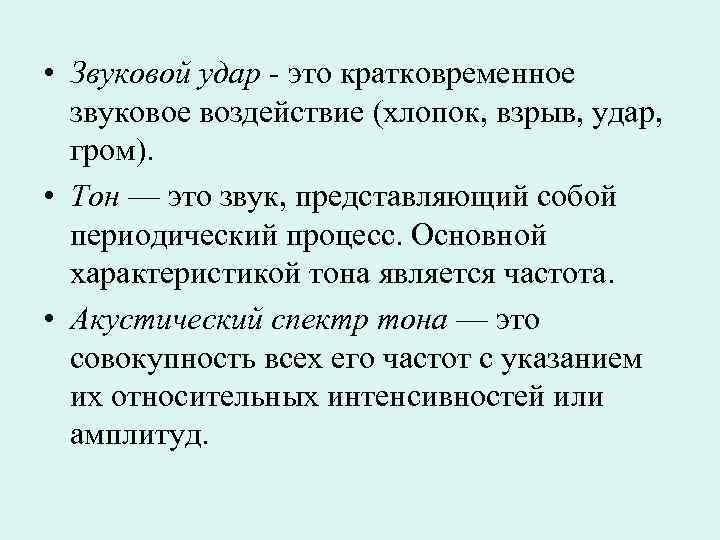 • Звуковой удар - это кратковременное звуковое воздействие (хлопок, взрыв, удар, гром).

• Тон — это звук, представляющий собой периодический процесс. Основной характеристикой тона является частота.

• Акустический спектр тона — это совокупность всех его частот с указанием их относительных интенсивностей или амплитуд.